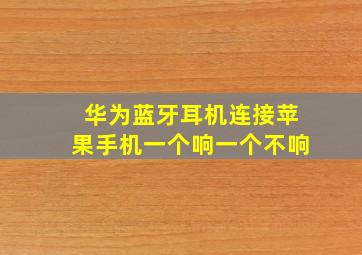 华为蓝牙耳机连接苹果手机一个响一个不响